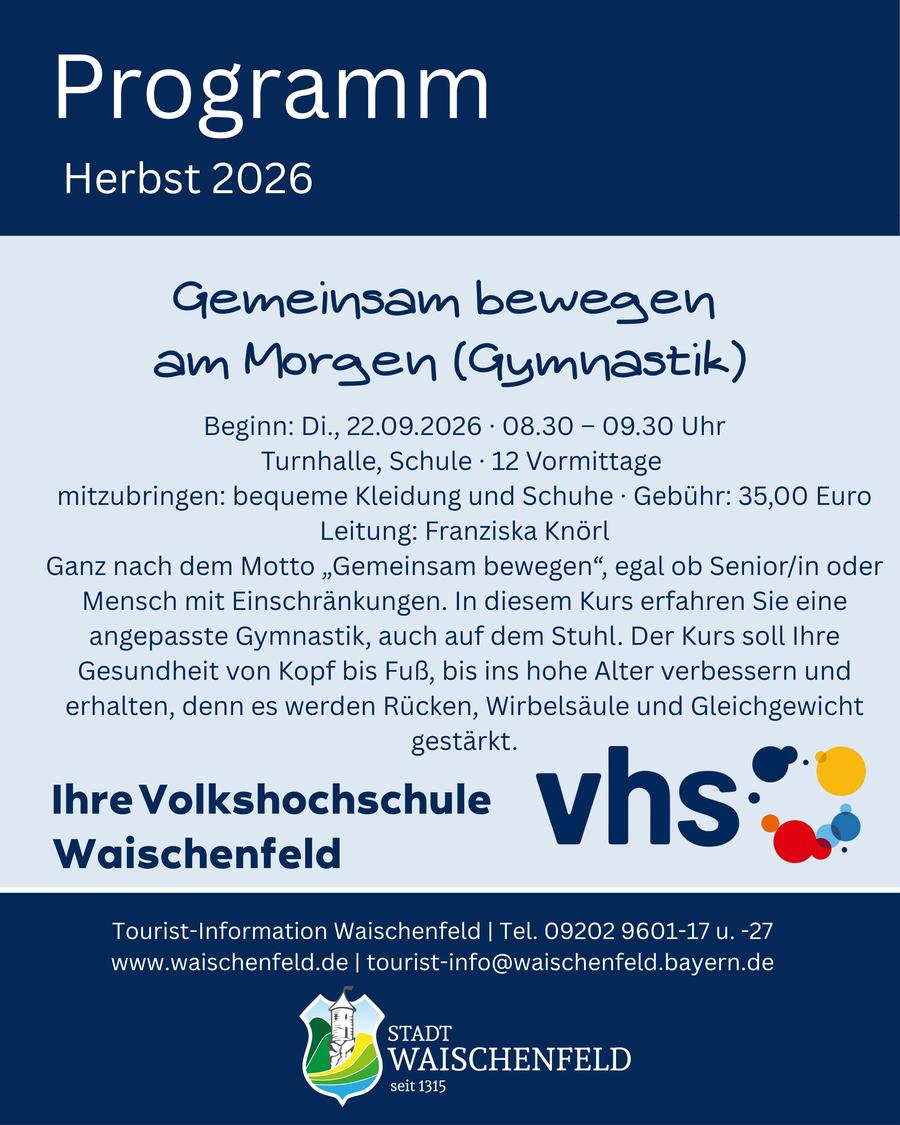 Programm

Herbst 2026

Gemeinsam bewegen
am Morgen (Gymnastik)

Beginn: Di., 22.09.2026 · 08.30 – 09.30 Uhr
Turnhalle, Schule · 12 Vormittage
mitzubringen: bequeme Kleidung und Schuhe · Gebühr: 35,00 Euro
Leitung: Franziska Knörl

Ganz nach dem Motto „Gemeinsam bewegen“, egal ob Senior/in oder Mensch mit Einschränkungen. In diesem Kurs erfahren Sie eine angepasste Gymnastik, auch auf dem Stuhl. Der Kurs soll Ihre Gesundheit von Kopf bis Fuß, bis ins hohe Alter verbessern und erhalten, denn es werden Rücken, Wirbelsäule und Gleichgewicht gestärkt.

Ihre Volkshochschule
Waischenfeld

vhs

Tourist-Information Waischenfeld | Tel. 09202 9601-17 u. -27
www.waischenfeld.de | tourist-info@waischenfeld.bayern.de

STADT
WAISCHENFELD
seit 1315